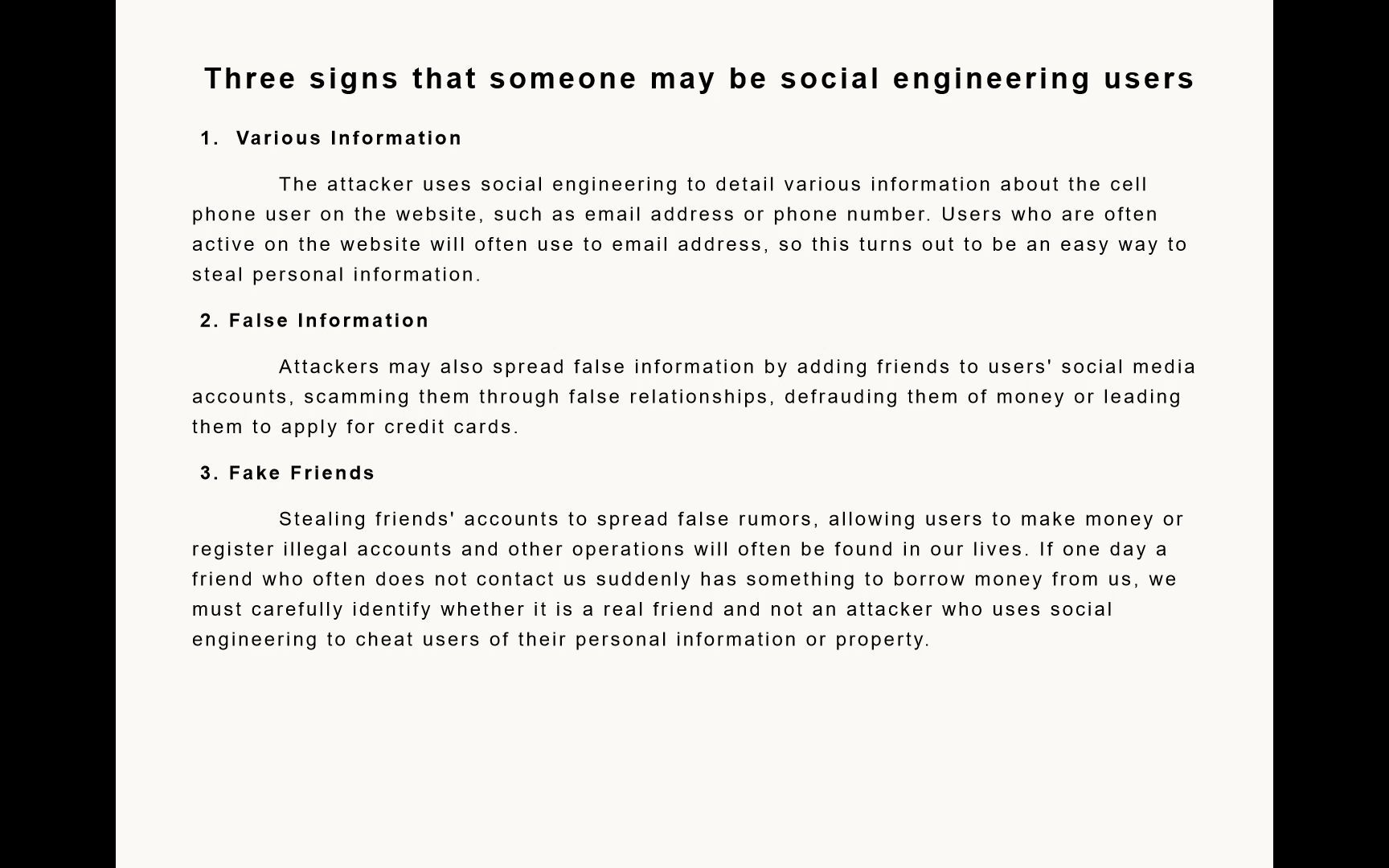 Three signs that someone may be social engineering users

1. Various Information

The attacker uses social engineering to detail various information about the cell phone user on the website, such as email address or phone number. Users who are often active on the website will often use to email address, so this turns out to be an easy way to steal personal information.

2. False Information

Attackers may also spread false information by adding friends to users' social media accounts, scamming them through false relationships, defrauding them of money or leading them to apply for credit cards.

3. Fake Friends

Stealing friends' accounts to spread false rumors, allowing users to make money or register illegal accounts and other operations will often be found in our lives. If one day a friend who often does not contact us suddenly has something to borrow money from us, we must carefully identify whether it is a real friend and not an attacker who uses social engineering to cheat users of their personal information or property.